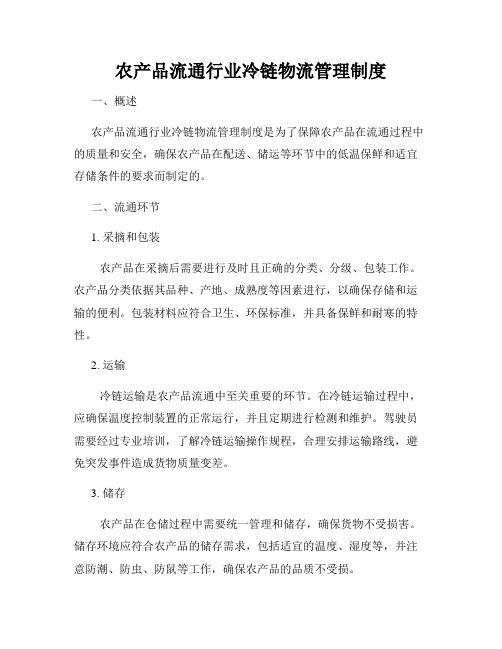 农产品流通行业冷链物流管理制度

一、概述

农产品流通行业冷链物流管理制度是为了保障农产品在流通过程中的质量和安全，确保农产品在配送、储运等环节中的低温保鲜和适宜存储条件的要求而制定的。

二、流通环节

1. 采摘和包装

农产品在采摘后需要进行及时且正确的分类、分级、包装工作。农产品分类依据其品种、产地、成熟度等因素进行，以确保存储和运输的便利。包装材料应符合卫生、环保标准，并具备保鲜和耐寒的特性。

2. 运输

冷链运输是农产品流通中至关重要的环节。在冷链运输过程中，应确保温度控制装置的正常运行，并且定期进行检测和维护。驾驶员需要经过专业培训，了解冷链运输操作规程，合理安排运输路线，避免突发事件造成货物质量变差。

3. 储存

农产品在仓储过程中需要统一管理和储存，确保货物不受损害。储存环境应符合农产品的储存需求，包括适宜的温度、湿度等，并注意防潮、防虫、防鼠等工作，确保农产品的品质不受损。